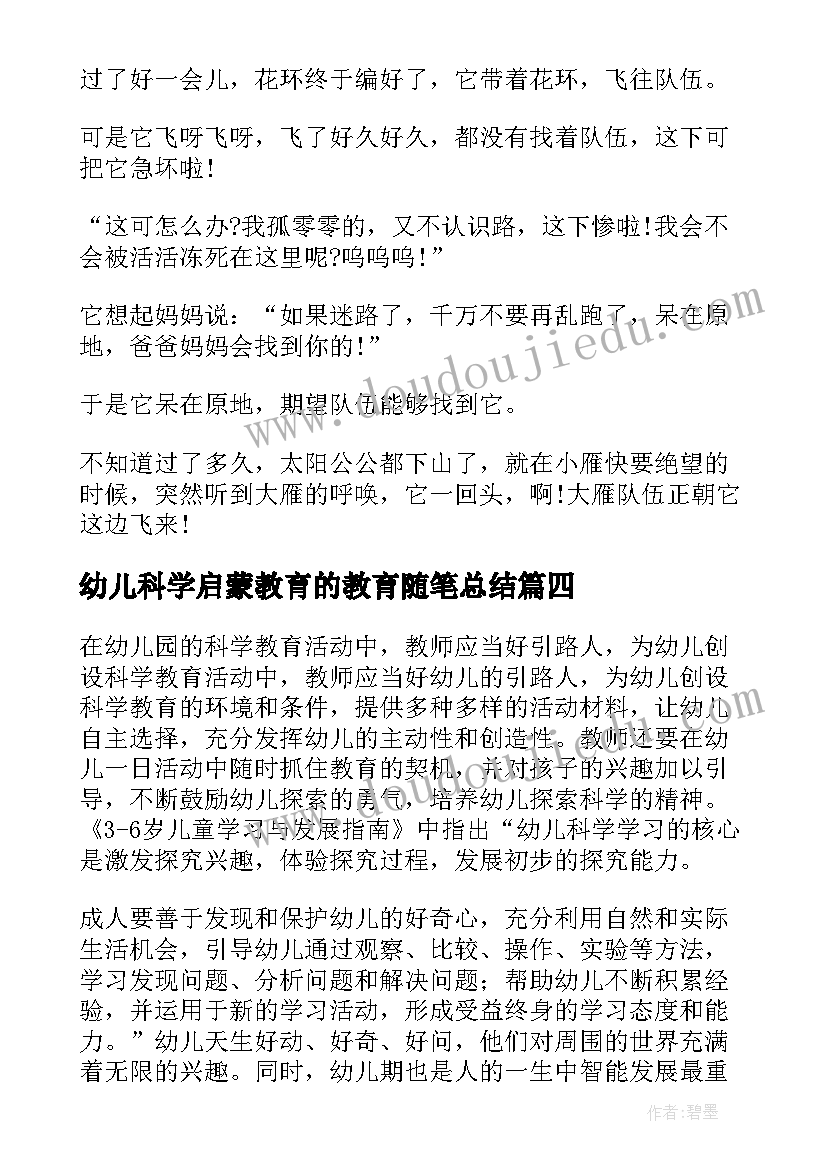 过了好一会儿，花环终于编好了，它带着花环，飞往队伍。

可是它飞呀飞呀，飞了好久好久，都没有找着队伍，这下可把它急坏啦!

“这可怎么办?我孤零零的，又不认识路，这下惨啦!我会不会被活活冻死在这里呢?呜呜呜!”

它想起妈妈说：“如果迷路了，千万不要再乱跑了，呆在原地，爸爸妈妈会找到你的!”

于是它呆在原地，期望队伍能够找到它。

不知道过了多久，太阳公公都下山了，就在小雁快要绝望的时候，突然听到大雁的呼唤，它一回头，啊!大雁队伍正朝它这边飞来!

幼儿科学启蒙教育的教育随笔总结篇四

在幼儿园的科学教育活动中，教师应当好引路人，为幼儿创设科学教育活动中，教师应当好幼儿的引路人，为幼儿创设科学教育的环境和条件，提供多种多样的活动材料，让幼儿自主选择，充分发挥幼儿的主动性和创造性。教师还要在幼儿一日活动中随时抓住教育的契机，并对孩子的兴趣加以引导，不断鼓励幼儿探索的勇气，培养幼儿探索科学的精神。《3-6岁儿童学习与发展指南》中指出“幼儿科学学习的核心是激发探究兴趣，体验探究过程，发展初步的探究能力。

成人要善于发现和保护幼儿的好奇心，充分利用自然和实际生活机会，引导幼儿通过观察、比较、操作、实验等方法，学习发现问题、分析问题和解决问题；帮助幼儿不断积累经验，并运用于新的学习活动，形成受益终身的学习态度和能力。”幼儿天生好动、好奇、好问，他们对周围的世界充满着无限的兴趣。同时，幼儿期也是人的一生中智能发展最重

www.doudoujiedu.com

作者：碧墨